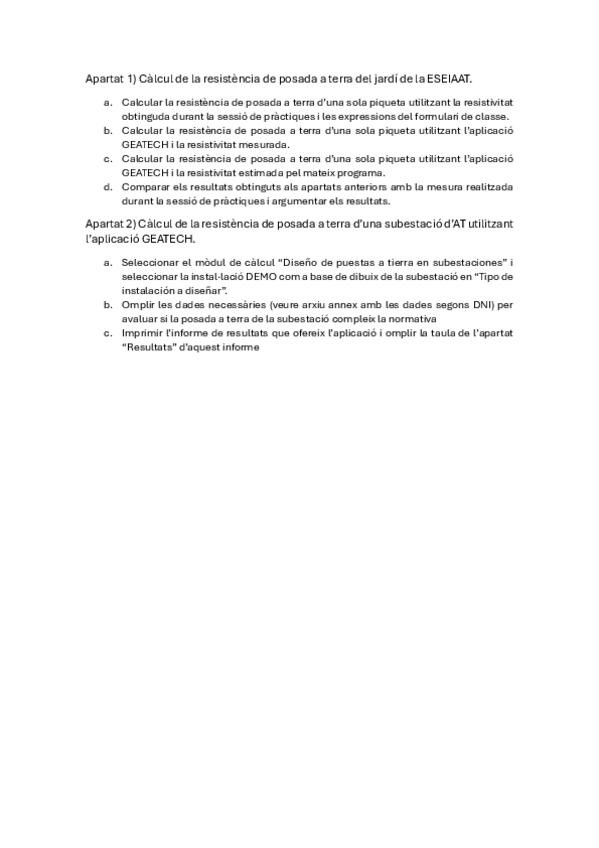 Apartat 1) Càlcul de la resistència de posada a terra del jardí de la ESEIAAT.

a. Calcular la resistència de posada a terra d'una sola piqueta utilitzant la resistivitat obtinguda durant la sessió de pràctiques i les expressions del formulari de classe.
b. Calcular la resistència de posada a terra d'una sola piqueta utilitzant l'aplicació GEATECH i la resistivitat mesurada.
c. Calcular la resistència de posada a terra d'una sola piqueta utilitzant l'aplicació GEATECH i la resistivitat estimada pel mateix programa.
d. Comparar els resultats obtinguts als apartats anteriors amb la mesura realitzada durant la sessió de pràctiques i argumentar els resultats.

Apartat 2) Càlcul de la resistència de posada a terra d'una subestació d'AT utilitzant l'aplicació GEATECH.

a. Seleccionar el mòdul de càlcul "Diseño de puestas a tierra en subestaciones" i seleccionar la instal·lació DEMO com a base de dibuix de la subestació en "Tipo de instalación a diseñar".
b. Omplir les dades necessàries (veure arxiu annex amb les dades segons DNI) per avaluar si la posada a terra de la subestació compleix la normativa
c. Imprimir l'informe de resultats que ofereix l'aplicació i omplir la taula de l'apartat "Resultats" d'aquest informe